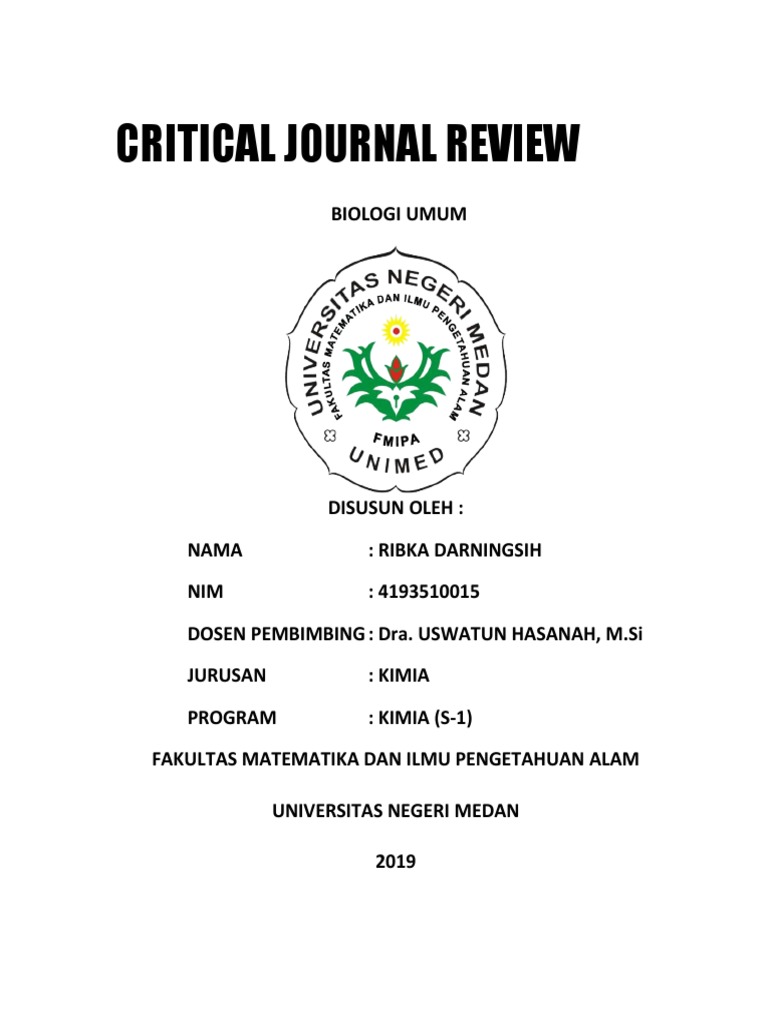 CRITICAL JOURNAL REVIEW

BIOLOGI UMUM

UNIVERSITAS NEGERI MEDAN
FAKULTAS MATEMATIKA DAN ILMU PENGETAHUAN ALAM
FMIPA
UNIMED

DISUSUN OLEH :

NAMA : RIBKA DARNINGSIH

NIM : 4193510015

DOSEN PEMBIMBING : Dra. USWATUN HASANAH, M.Si

JURUSAN : KIMIA

PROGRAM : KIMIA (S-1)

FAKULTAS MATEMATIKA DAN ILMU PENGETAHUAN ALAM

UNIVERSITAS NEGERI MEDAN

2019